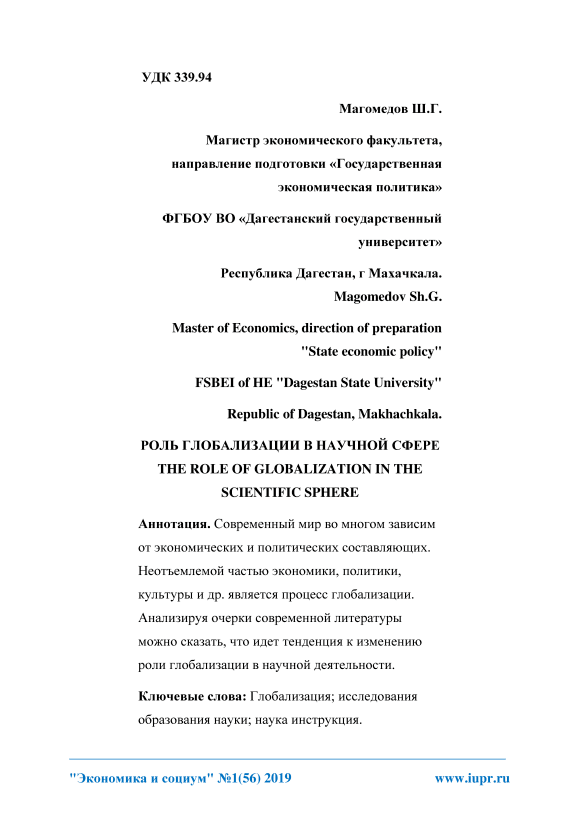 УДК 339.94

Магомедов Ш.Г.

Магистр экономического факультета, направление подготовки «Государственная экономическая политика»

ФГБОУ ВО «Дагестанский государственный университет»

Республика Дагестан, г Махачкала.

Magomedov Sh.G.

Master of Economics, direction of preparation "State economic policy"

FSBEI of HE "Dagestan State University"

Republic of Dagestan, Makhachkala.

РОЛЬ ГЛОБАЛИЗАЦИИ В НАУЧНОЙ СФЕРЕ
THE ROLE OF GLOBALIZATION IN THE SCIENTIFIC SPHERE

Аннотация. Современный мир во многом зависим от экономических и политических составляющих. Неотъемлемой частью экономики, политики, культуры и др. является процесс глобализации. Анализируя очерки современной литературы можно сказать, что идет тенденция к изменению роли глобализации в научной деятельности.

Ключевые слова: Глобализация; исследования образования науки; наука инструкция.

"Экономика и социум" №1(56) 2019 www.iupr.ru